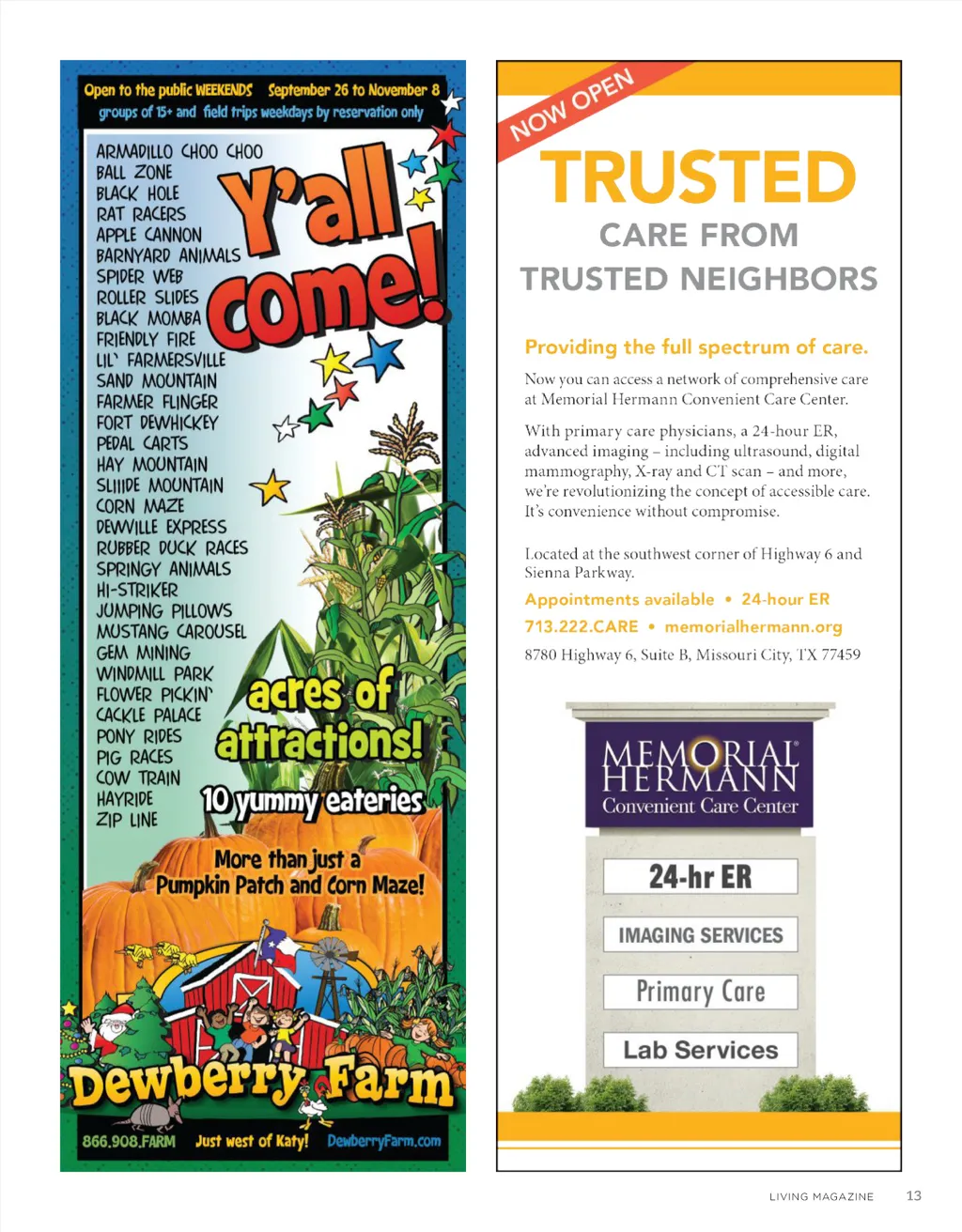 Open to the public WEEKENDS September 26 to November 8
groups of 15+ and field trips weekdays by reservation only

ARMADILLO CHOO CHOO
BALL ZONE
BLACK HOLE
RAT RACERS
APPLE CANNON
BARNYARD ANIMALS
SPIDER WEB
ROLLER SLIDES
BLACK MOMBA
FRIENDLY FIRE
LIL' FARMERSVILLE
SAND MOUNTAIN
FARMER FLINGER
FORT DEWHICKEY
PEDAL CARTS
HAY MOUNTAIN
SLIIIDE MOUNTAIN
CORN MAZE
DEWVILLE EXPRESS
RUBBER DUCK RACES
SPRINGY ANIMALS
HI-STRIKER
JUMPING PILLOWS
MUSTANG CAROUSEL
GEM MINING
WINDMILL PARK
FLOWER PICKIN'
CACKLE PALACE
PONY RIDES
PIG RACES
COW TRAIN
HAYRIDE
ZIP LINE

Y'all come!

acres of attractions!

10 yummy eateries

More than just a Pumpkin Patch and Corn Maze!

Dewberry Farm

866.908.FARM Just west of Katy! DewberryFarm.com

NOW OPEN

TRUSTED
CARE FROM
TRUSTED NEIGHBORS

Providing the full spectrum of care.

Now you can access a network of comprehensive care at Memorial Hermann Convenient Care Center.

With primary care physicians, a 24-hour ER, advanced imaging – including ultrasound, digital mammography, X-ray and CT scan – and more, we're revolutionizing the concept of accessible care. It's convenience without compromise.

Located at the southwest corner of Highway 6 and Sienna Parkway.

Appointments available • 24-hour ER
713.222.CARE • memorialhermann.org
8780 Highway 6, Suite B, Missouri City, TX 77459

MEMORIAL HERMANN
Convenient Care Center

24-hr ER
IMAGING SERVICES
Primary Care
Lab Services

LIVING MAGAZINE 13